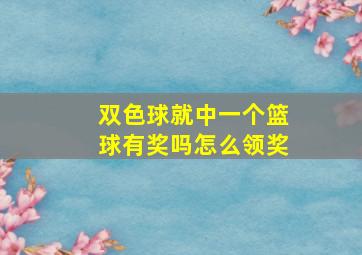 双色球就中一个篮球有奖吗怎么领奖